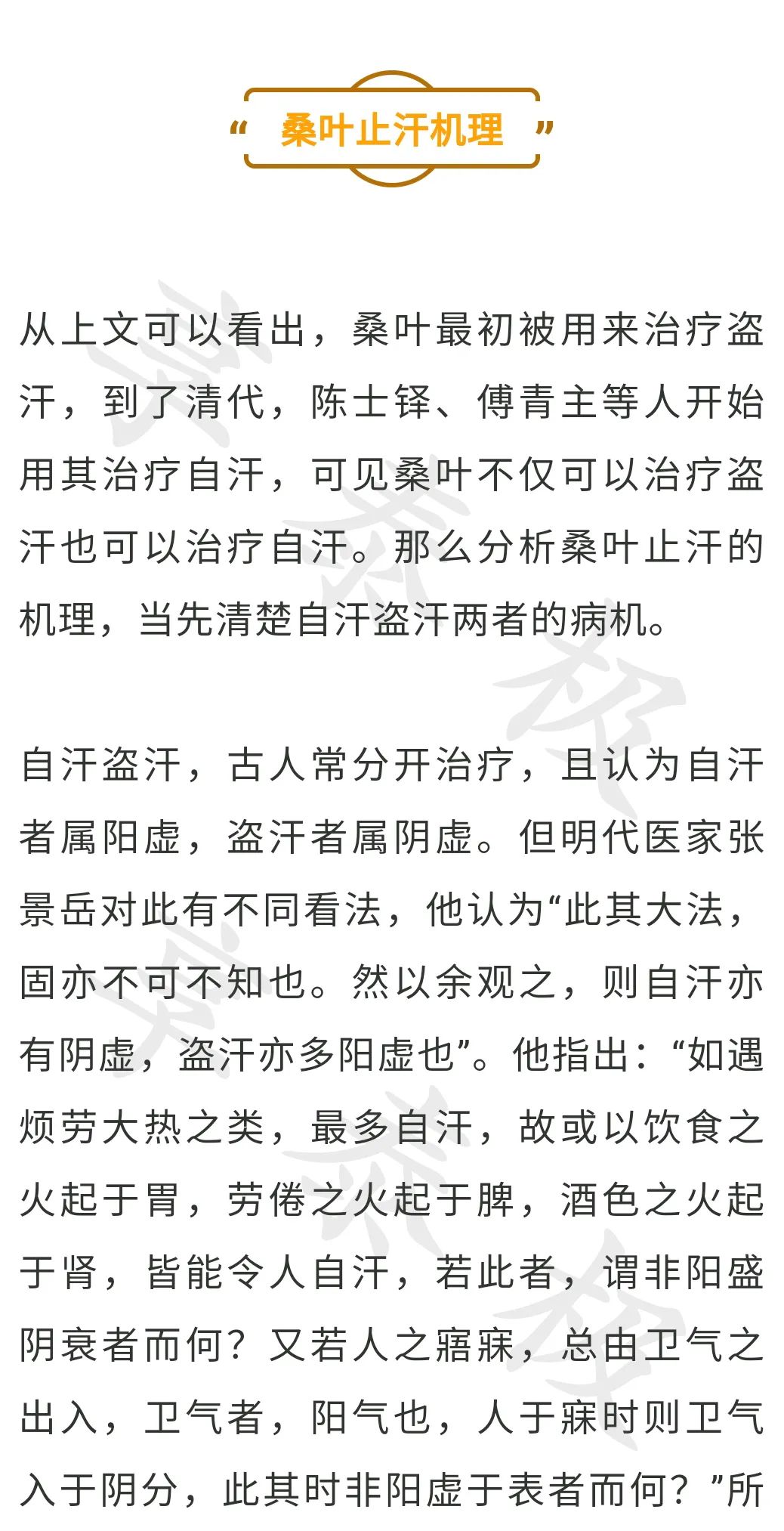 “ 桑叶止汗机理 ”

从上文可以看出，桑叶最初被用来治疗盗汗，到了清代，陈士铎、傅青主等人开始用其治疗自汗，可见桑叶不仅可以治疗盗汗也可以治疗自汗。那么分析桑叶止汗的机理，当先清楚自汗盗汗两者的病机。

自汗盗汗，古人常分开治疗，且认为自汗者属阳虚，盗汗者属阴虚。但明代医家张景岳对此有不同看法，他认为“此其大法，固亦不可不知也。然以余观之，则自汗亦有阴虚，盗汗亦多阳虚也”。他指出：“如遇烦劳大热之类，最多自汗，故或以饮食之火起于胃，劳倦之火起于脾，酒色之火起于肾，皆能令人自汗，若此者，谓非阳盛阴衰者而何？又若人之寤寐，总由卫气之出入，卫气者，阳气也，人于寐时则卫气入于阴分，此其时非阳虚于表者而何？”所